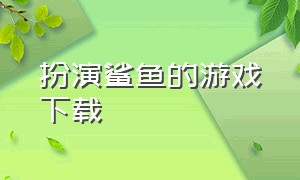 扮演鲨鱼的游戏下载